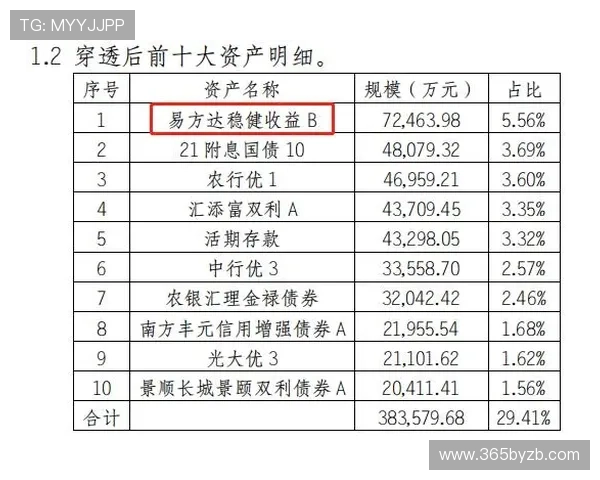 TG: MYYJJPP

1.2 穿透后前十大资产明细。

| 序号 | 资产名称 | 规模（万元） | 占比 |
|---|---|---|---|
| 1 | 易方达稳健收益 B | 72,463.98 | 5.56% |
| 2 | 21 附息国债 10 | 48,079.32 | 3.69% |
| 3 | 农行优 1 | 46,959.21 | 3.60% |
| 4 | 汇添富双利 A | 43,709.45 | 3.35% |
| 5 | 活期存款 | 43,298.05 | 3.32% |
| 6 | 中行优 3 | 33,558.70 | 2.57% |
| 7 | 农银汇理金禄债券 | 32,042.42 | 2.46% |
| 8 | 南方丰元信用增强债券 A | 21,955.54 | 1.68% |
| 9 | 光大优 3 | 21,101.62 | 1.62% |
| 10 | 景顺长城景颐双利债券 A | 20,411.41 | 1.56% |
| 合计 | | 383,579.68 | 29.41% |

www.365byzb.com